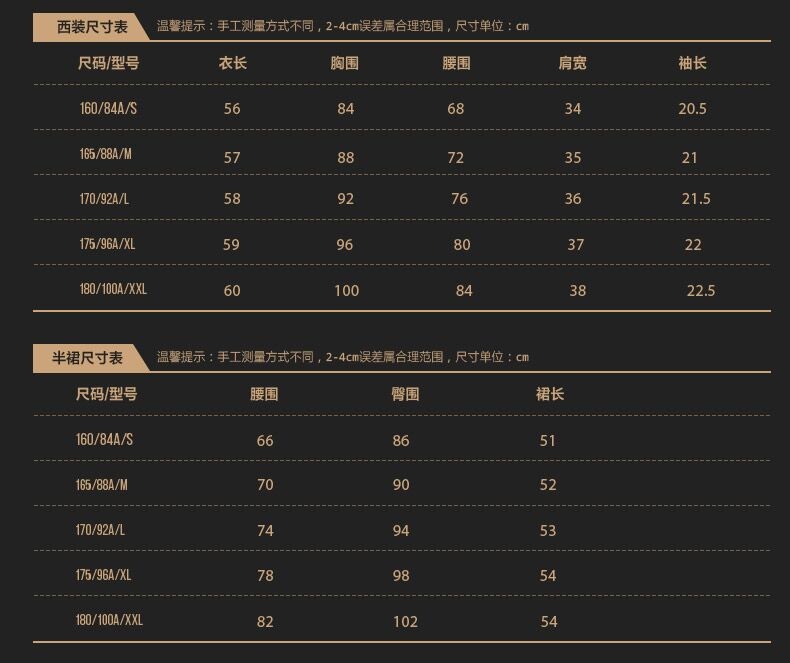 西装尺寸表 温馨提示：手工测量方式不同，2-4cm误差属合理范围，尺寸单位：cm

| 尺码/型号 | 衣长 | 胸围 | 腰围 | 肩宽 | 袖长 |
|---|---|---|---|---|---|
| 160/84A/S | 56 | 84 | 68 | 34 | 20.5 |
| 165/88A/M | 57 | 88 | 72 | 35 | 21 |
| 170/92A/L | 58 | 92 | 76 | 36 | 21.5 |
| 175/96A/XL | 59 | 96 | 80 | 37 | 22 |
| 180/100A/XXL | 60 | 100 | 84 | 38 | 22.5 |

半裙尺寸表 温馨提示：手工测量方式不同，2-4cm误差属合理范围，尺寸单位：cm

| 尺码/型号 | 腰围 | 臀围 | 裙长 |
|---|---|---|---|
| 160/84A/S | 66 | 86 | 51 |
| 165/88A/M | 70 | 90 | 52 |
| 170/92A/L | 74 | 94 | 53 |
| 175/96A/XL | 78 | 98 | 54 |
| 180/100A/XXL | 82 | 102 | 54 |